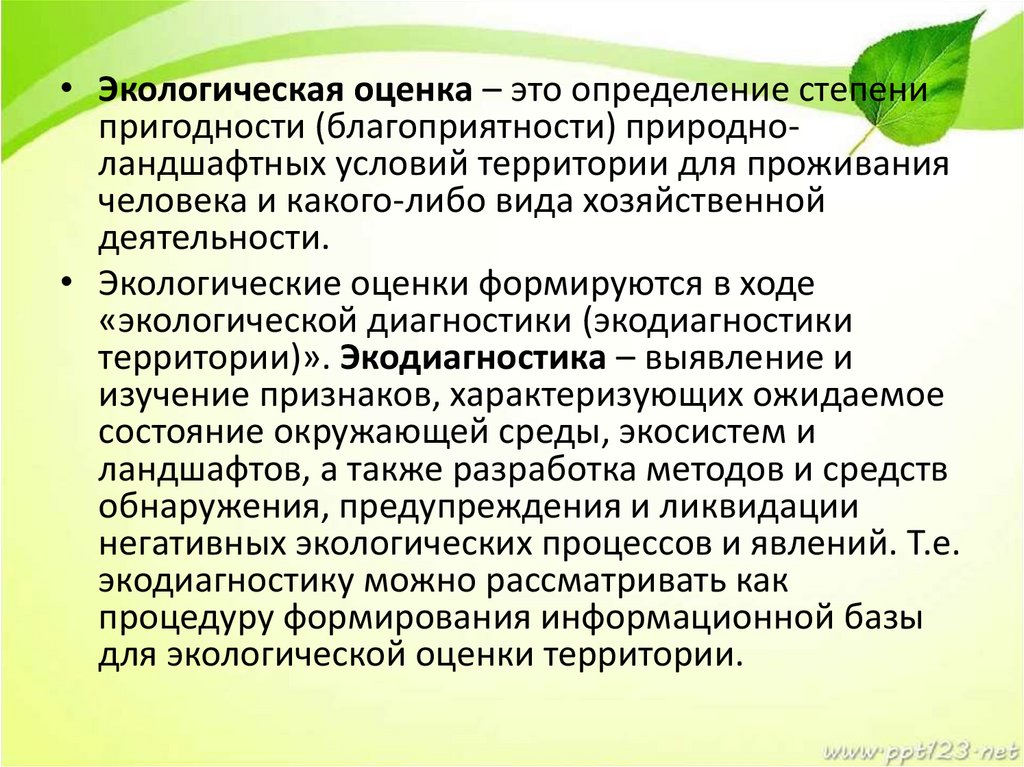 • Экологическая оценка – это определение степени пригодности (благоприятности) природно-ландшафтных условий территории для проживания человека и какого-либо вида хозяйственной деятельности.

• Экологические оценки формируются в ходе «экологической диагностики (экодиагностики территории)». Экодиагностика – выявление и изучение признаков, характеризующих ожидаемое состояние окружающей среды, экосистем и ландшафтов, а также разработка методов и средств обнаружения, предупреждения и ликвидации негативных экологических процессов и явлений. Т.е. экодиагностику можно рассматривать как процедуру формирования информационной базы для экологической оценки территории.

www.ppt123.net